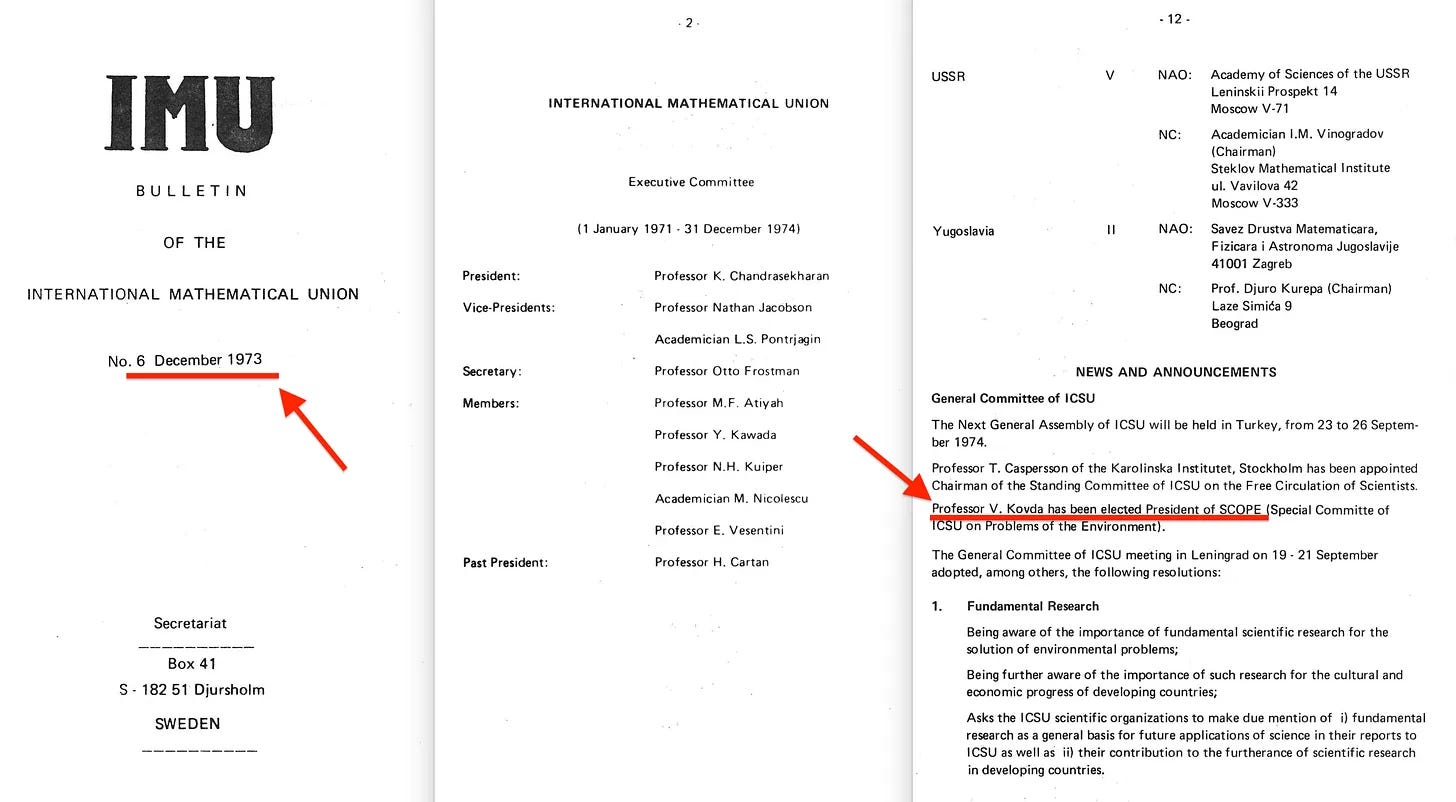 IMU

BULLETIN

OF THE

INTERNATIONAL MATHEMATICAL UNION

No. 6 December 1973

Secretariat

Box 41

S - 182 51 Djursholm

SWEDEN

- 2 -

INTERNATIONAL MATHEMATICAL UNION

Executive Committee

(1 January 1971 - 31 December 1974)

| | |
|---|---|
| President: | Professor K. Chandrasekharan |
| Vice-Presidents: | Professor Nathan Jacobson |
| | Academician L.S. Pontrjagin |
| Secretary: | Professor Otto Frostman |
| Members: | Professor M.F. Atiyah |
| | Professor Y. Kawada |
| | Professor N.H. Kuiper |
| | Academician M. Nicolescu |
| | Professor E. Vesentini |
| Past President: | Professor H. Cartan |

- 12 -

| | | | |
|---|---|---|---|
| USSR | V | NAO: | Academy of Sciences of the USSR Leninskii Prospekt 14 Moscow V-71 |
| | | NC: | Academician I.M. Vinogradov (Chairman) Steklov Mathematical Institute ul. Vavilova 42 Moscow V-333 |
| Yugoslavia | II | NAO: | Savez Drustva Matematicara, Fizicara i Astronoma Jugoslavije 41001 Zagreb |
| | | NC: | Prof. Djuro Kurepa (Chairman) Laze Simića 9 Beograd |

NEWS AND ANNOUNCEMENTS

General Committee of ICSU

The Next General Assembly of ICSU will be held in Turkey, from 23 to 26 September 1974.

Professor T. Caspersson of the Karolinska Institutet, Stockholm has been appointed Chairman of the Standing Committee of ICSU on the Free Circulation of Scientists. Professor V. Kovda has been elected President of SCOPE (Special Committe of ICSU on Problems of the Environment).

The General Committee of ICSU meeting in Leningrad on 19 - 21 September adopted, among others, the following resolutions:

1. Fundamental Research

Being aware of the importance of fundamental scientific research for the solution of environmental problems;

Being further aware of the importance of such research for the cultural and economic progress of developing countries;

Asks the ICSU scientific organizations to make due mention of i) fundamental research as a general basis for future applications of science in their reports to ICSU as well as ii) their contribution to the furtherance of scientific research in developing countries.